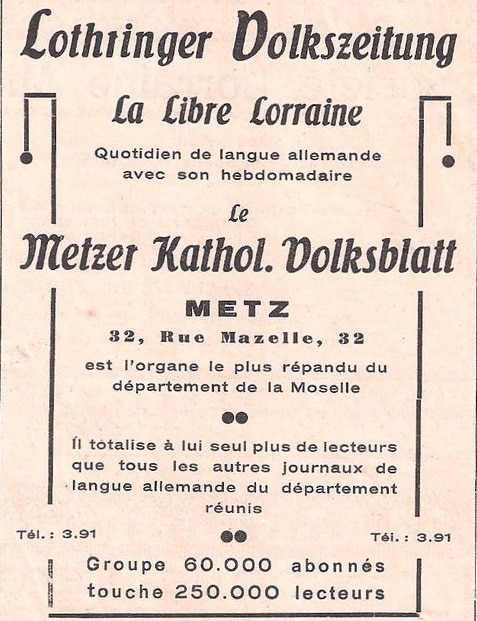 Lothringer Volkszeitung

La Libre Lorraine

Quotidien de langue allemande avec son hebdomadaire

Le

Metzer Kathol. Volksblatt

METZ

32, Rue Mazelle, 32

est l'organe le plus répandu du département de la Moselle

Il totalise à lui seul plus de lecteurs que tous les autres journaux de langue allemande du département réunis

Tél. : 3.91

Tél. : 3.91

Groupe 60.000 abonnés touche 250.000 lecteurs